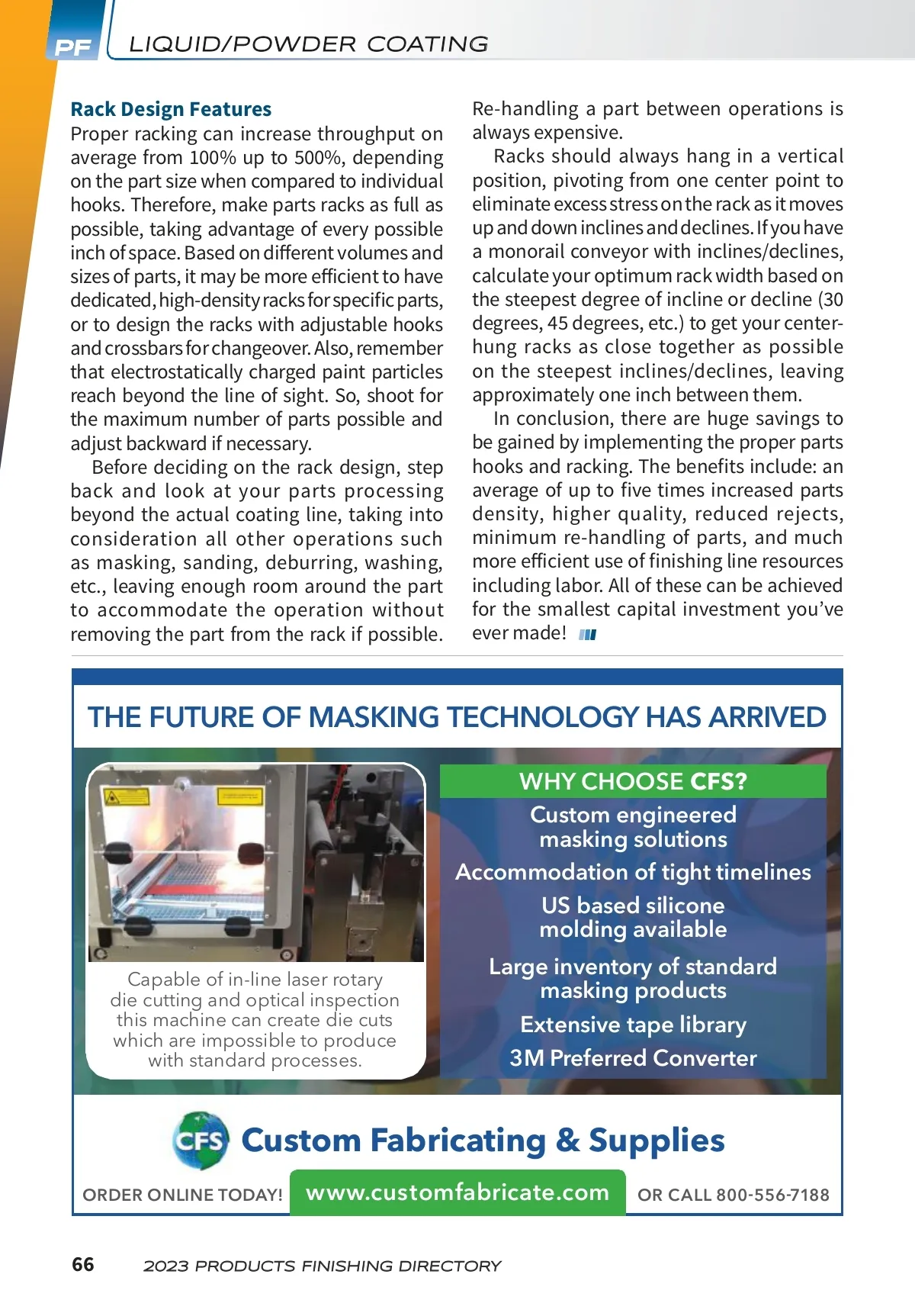 PF LIQUID/POWDER COATING

Rack Design Features
Proper racking can increase throughput on average from 100% up to 500%, depending on the part size when compared to individual hooks. Therefore, make parts racks as full as possible, taking advantage of every possible inch of space. Based on different volumes and sizes of parts, it may be more efficient to have dedicated, high-density racks for specific parts, or to design the racks with adjustable hooks and crossbars for changeover. Also, remember that electrostatically charged paint particles reach beyond the line of sight. So, shoot for the maximum number of parts possible and adjust backward if necessary.

Before deciding on the rack design, step back and look at your parts processing beyond the actual coating line, taking into consideration all other operations such as masking, sanding, deburring, washing, etc., leaving enough room around the part to accommodate the operation without removing the part from the rack if possible. Re-handling a part between operations is always expensive.

Racks should always hang in a vertical position, pivoting from one center point to eliminate excess stress on the rack as it moves up and down inclines and declines. If you have a monorail conveyor with inclines/declines, calculate your optimum rack width based on the steepest degree of incline or decline (30 degrees, 45 degrees, etc.) to get your center-hung racks as close together as possible on the steepest inclines/declines, leaving approximately one inch between them.

In conclusion, there are huge savings to be gained by implementing the proper parts hooks and racking. The benefits include: an average of up to five times increased parts density, higher quality, reduced rejects, minimum re-handling of parts, and much more efficient use of finishing line resources including labor. All of these can be achieved for the smallest capital investment you've ever made!

THE FUTURE OF MASKING TECHNOLOGY HAS ARRIVED

Capable of in-line laser rotary die cutting and optical inspection this machine can create die cuts which are impossible to produce with standard processes.

WHY CHOOSE CFS?
Custom engineered masking solutions
Accommodation of tight timelines
US based silicone molding available
Large inventory of standard masking products
Extensive tape library
3M Preferred Converter

CFS Custom Fabricating & Supplies
ORDER ONLINE TODAY! www.customfabricate.com OR CALL 800-556-7188

66 2023 PRODUCTS FINISHING DIRECTORY